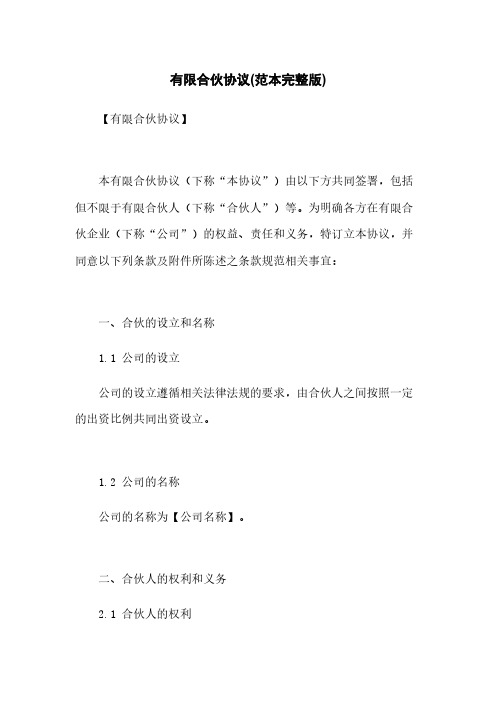 有限合伙协议(范本完整版)

【有限合伙协议】

本有限合伙协议（下称“本协议”）由以下方共同签署，包括但不限于有限合伙人（下称“合伙人”）等。为明确各方在有限合伙企业（下称“公司”）的权益、责任和义务，特订立本协议，并同意以下列条款及附件所陈述之条款规范相关事宜：

一、合伙的设立和名称

1.1 公司的设立

公司的设立遵循相关法律法规的要求，由合伙人之间按照一定的出资比例共同出资设立。

1.2 公司的名称

公司的名称为【公司名称】。

二、合伙人的权利和义务

2.1 合伙人的权利